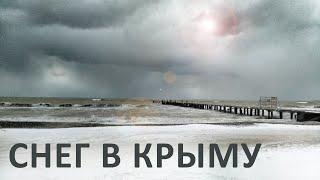 СНЕГ В КРЫМУ